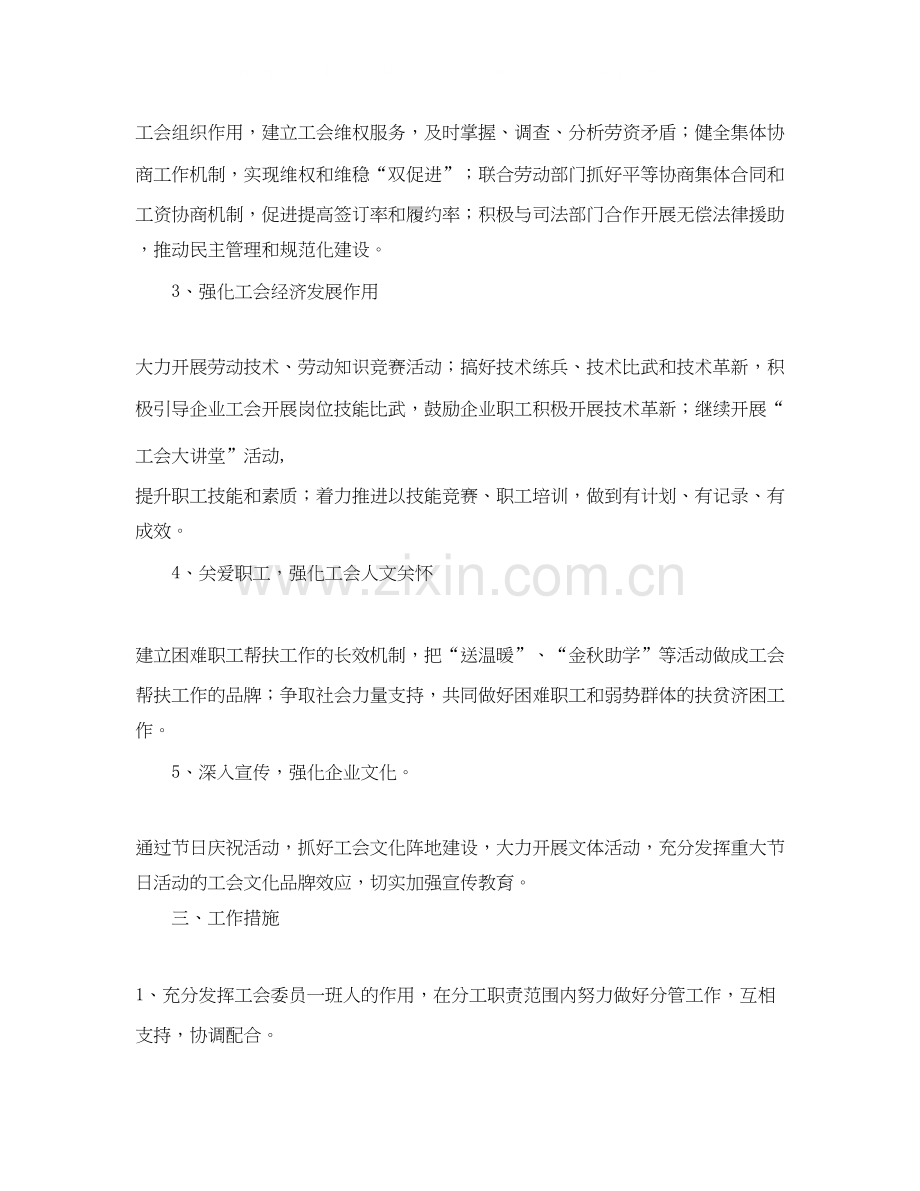 工会组织作用，建立工会维权服务，及时掌握、调查、分析劳资矛盾；健全集体协商工作机制，实现维权和维稳“双促进”；联合劳动部门抓好平等协商集体合同和工资协商机制，促进提高签订率和履约率；积极与司法部门合作开展无偿法律援助，推动民主管理和规范化建设。

3、强化工会经济发展作用

大力开展劳动技术、劳动知识竞赛活动；搞好技术练兵、技术比武和技术革新，积极引导企业工会开展岗位技能比武，鼓励企业职工积极开展技术革新；继续开展“工会大讲堂”活动,

提升职工技能和素质；着力推进以技能竞赛、职工培训，做到有计划、有记录、有成效。

4、关爱职工，强化工会人文关怀

www.zixin.com.cn

建立困难职工帮扶工作的长效机制，把“送温暖”、“金秋助学”等活动做成工会帮扶工作的品牌；争取社会力量支持，共同做好困难职工和弱势群体的扶贫济困工作。

5、深入宣传，强化企业文化。

通过节日庆祝活动，抓好工会文化阵地建设，大力开展文体活动，充分发挥重大节日活动的工会文化品牌效应，切实加强宣传教育。

三、工作措施

1、充分发挥工会委员一班人的作用，在分工职责范围内努力做好分管工作，互相支持，协调配合。